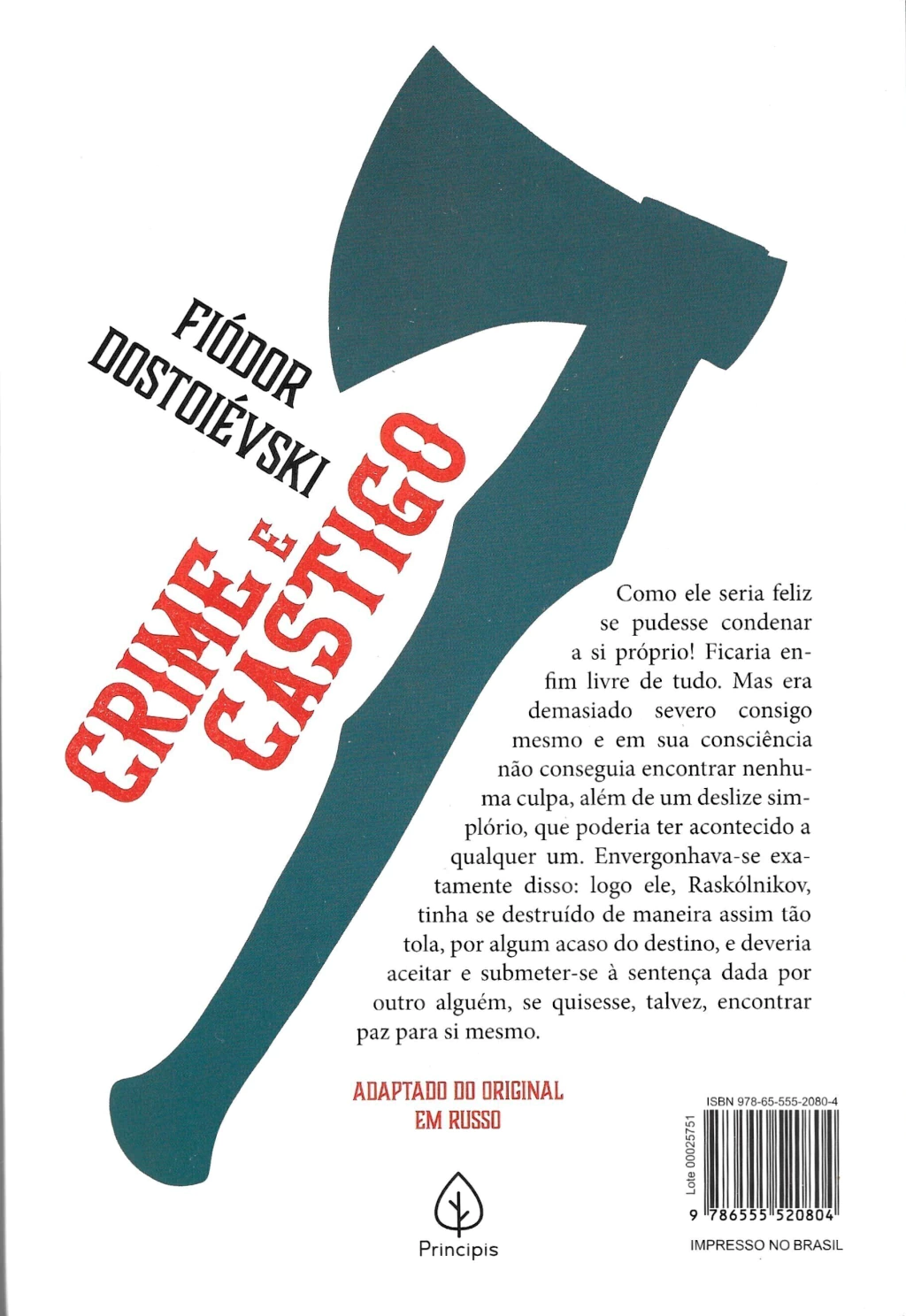 FIÓDOR
DOSTOIÉVSKI

CRIME E CASTIGO

Como ele seria feliz se pudesse condenar a si próprio! Ficaria enfim livre de tudo. Mas era demasiado severo consigo mesmo e em sua consciência não conseguia encontrar nenhuma culpa, além de um deslize simplório, que poderia ter acontecido a qualquer um. Envergonhava-se exatamente disso: logo ele, Raskólnikov, tinha se destruído de maneira assim tão tola, por algum acaso do destino, e deveria aceitar e submeter-se à sentença dada por outro alguém, se quisesse, talvez, encontrar paz para si mesmo.

ADAPTADO DO ORIGINAL
EM RUSSO

Principis

ISBN 978-65-555-2080-4
Lote 00025751
9 786555 520804
IMPRESSO NO BRASIL